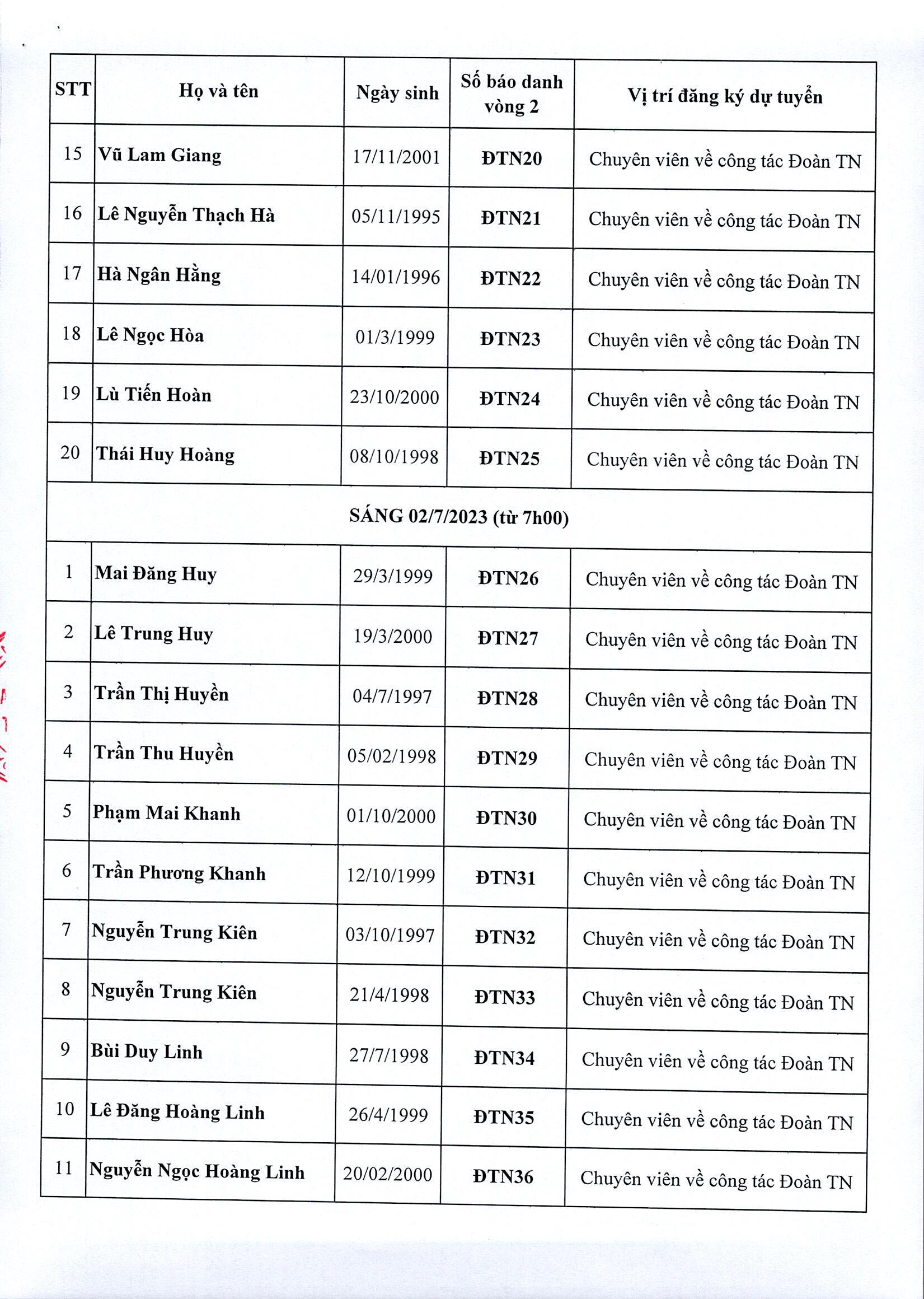 | STT | Họ và tên | Ngày sinh | Số báo danh vòng 2 | Vị trí đăng ký dự tuyển |
|---|---|---|---|---|
| 15 | Vũ Lam Giang | 17/11/2001 | ĐTN20 | Chuyên viên về công tác Đoàn TN |
| 16 | Lê Nguyễn Thạch Hà | 05/11/1995 | ĐTN21 | Chuyên viên về công tác Đoàn TN |
| 17 | Hà Ngân Hằng | 14/01/1996 | ĐTN22 | Chuyên viên về công tác Đoàn TN |
| 18 | Lê Ngọc Hòa | 01/3/1999 | ĐTN23 | Chuyên viên về công tác Đoàn TN |
| 19 | Lù Tiến Hoàn | 23/10/2000 | ĐTN24 | Chuyên viên về công tác Đoàn TN |
| 20 | Thái Huy Hoàng | 08/10/1998 | ĐTN25 | Chuyên viên về công tác Đoàn TN |
| SÁNG 02/7/2023 (từ 7h00) | | | | |
| 1 | Mai Đăng Huy | 29/3/1999 | ĐTN26 | Chuyên viên về công tác Đoàn TN |
| 2 | Lê Trung Huy | 19/3/2000 | ĐTN27 | Chuyên viên về công tác Đoàn TN |
| 3 | Trần Thị Huyền | 04/7/1997 | ĐTN28 | Chuyên viên về công tác Đoàn TN |
| 4 | Trần Thu Huyền | 05/02/1998 | ĐTN29 | Chuyên viên về công tác Đoàn TN |
| 5 | Phạm Mai Khanh | 01/10/2000 | ĐTN30 | Chuyên viên về công tác Đoàn TN |
| 6 | Trần Phương Khanh | 12/10/1999 | ĐTN31 | Chuyên viên về công tác Đoàn TN |
| 7 | Nguyễn Trung Kiên | 03/10/1997 | ĐTN32 | Chuyên viên về công tác Đoàn TN |
| 8 | Nguyễn Trung Kiên | 21/4/1998 | ĐTN33 | Chuyên viên về công tác Đoàn TN |
| 9 | Bùi Duy Linh | 27/7/1998 | ĐTN34 | Chuyên viên về công tác Đoàn TN |
| 10 | Lê Đăng Hoàng Linh | 26/4/1999 | ĐTN35 | Chuyên viên về công tác Đoàn TN |
| 11 | Nguyễn Ngọc Hoàng Linh | 20/02/2000 | ĐTN36 | Chuyên viên về công tác Đoàn TN |